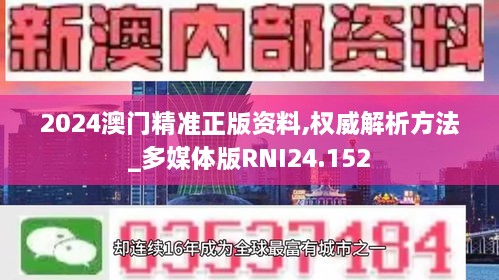 新澳内部资料

2024澳门精准正版资料,权威解析方法_多媒体版RNI24.152

03537184

却连续16年成为全球最富有城市之一